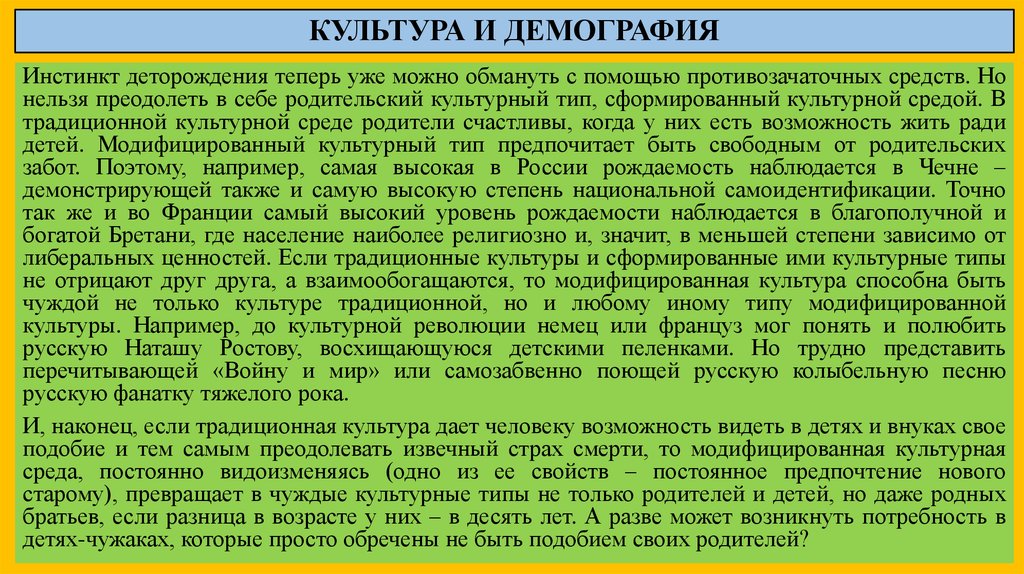 КУЛЬТУРА И ДЕМОГРАФИЯ

Инстинкт деторождения теперь уже можно обмануть с помощью противозачаточных средств. Но нельзя преодолеть в себе родительский культурный тип, сформированный культурной средой. В традиционной культурной среде родители счастливы, когда у них есть возможность жить ради детей. Модифицированный культурный тип предпочитает быть свободным от родительских забот. Поэтому, например, самая высокая в России рождаемость наблюдается в Чечне – демонстрирующей также и самую высокую степень национальной самоидентификации. Точно так же и во Франции самый высокий уровень рождаемости наблюдается в благополучной и богатой Бретани, где население наиболее религиозно и, значит, в меньшей степени зависимо от либеральных ценностей. Если традиционные культуры и сформированные ими культурные типы не отрицают друг друга, а взаимообогащаются, то модифицированная культура способна быть чуждой не только культуре традиционной, но и любому иному типу модифицированной культуры. Например, до культурной революции немец или француз мог понять и полюбить русскую Наташу Ростову, восхищающуюся детскими пеленками. Но трудно представить перечитывающей «Войну и мир» или самозабвенно поющей русскую колыбельную песню русскую фанатку тяжелого рока.

И, наконец, если традиционная культура дает человеку возможность видеть в детях и внуках свое подобие и тем самым преодолевать извечный страх смерти, то модифицированная культурная среда, постоянно видоизменяясь (одно из ее свойств – постоянное предпочтение нового старому), превращает в чуждые культурные типы не только родителей и детей, но даже родных братьев, если разница в возрасте у них – в десять лет. А разве может возникнуть потребность в детях-чужаках, которые просто обречены не быть подобием своих родителей?